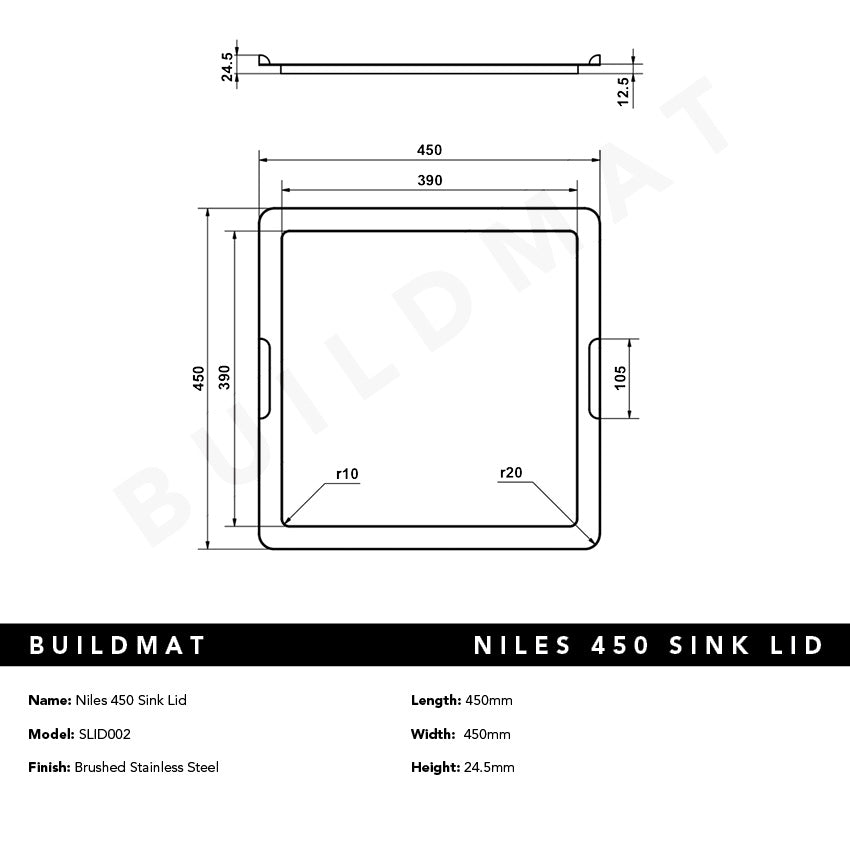 24.5

12.5

450

390

450

390

105

r10

r20

BUILDMAT

BUILDMAT

NILES 450 SINK LID

Name: Niles 450 Sink Lid

Model: SLID002

Finish: Brushed Stainless Steel

Length: 450mm

Width: 450mm

Height: 24.5mm